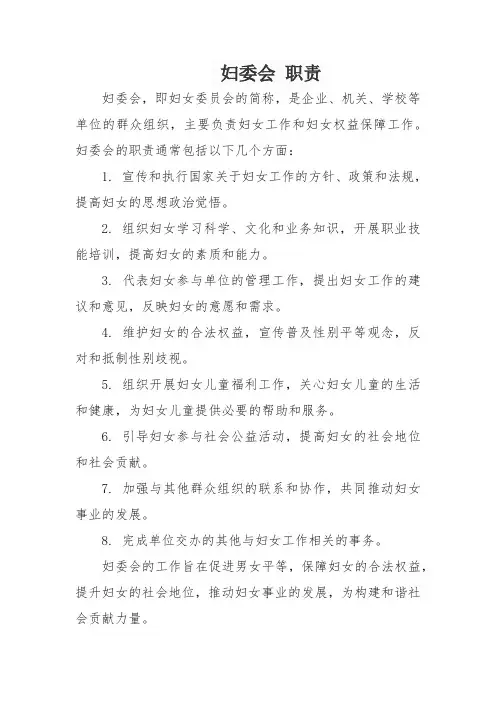 妇委会 职责

妇委会，即妇女委员会的简称，是企业、机关、学校等单位的群众组织，主要负责妇女工作和妇女权益保障工作。妇委会的职责通常包括以下几个方面：

1. 宣传和执行国家关于妇女工作的方针、政策和法规，提高妇女的思想政治觉悟。

2. 组织妇女学习科学、文化和业务知识，开展职业技能培训，提高妇女的素质和能力。

3. 代表妇女参与单位的管理工作，提出妇女工作的建议和意见，反映妇女的意愿和需求。

4. 维护妇女的合法权益，宣传普及性别平等观念，反对和抵制性别歧视。

5. 组织开展妇女儿童福利工作，关心妇女儿童的生活和健康，为妇女儿童提供必要的帮助和服务。

6. 引导妇女参与社会公益活动，提高妇女的社会地位和社会贡献。

7. 加强与其他群众组织的联系和协作，共同推动妇女事业的发展。

8. 完成单位交办的其他与妇女工作相关的事务。

妇委会的工作旨在促进男女平等，保障妇女的合法权益，提升妇女的社会地位，推动妇女事业的发展，为构建和谐社会贡献力量。